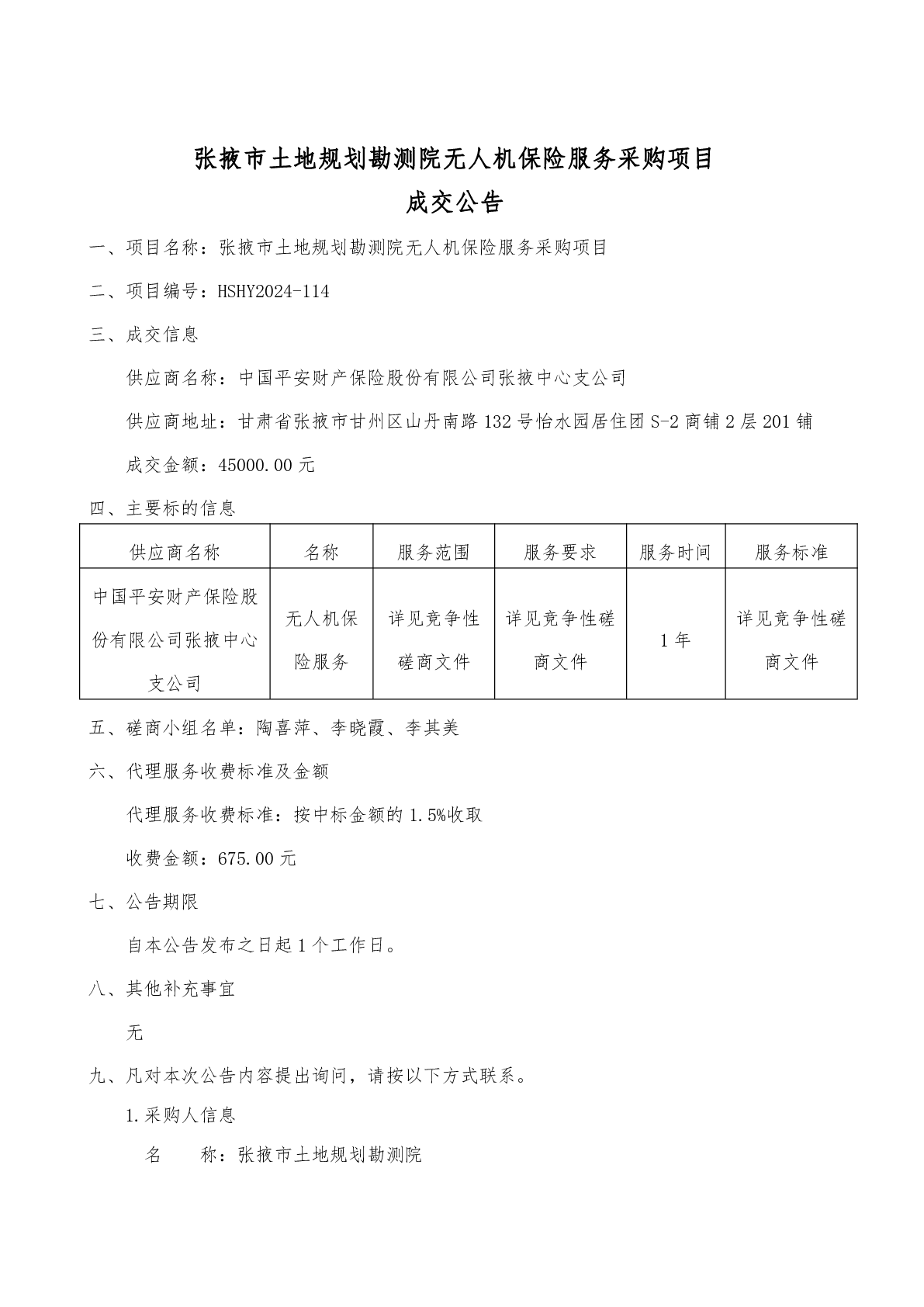 张掖市土地规划勘测院无人机保险服务采购项目
成交公告

一、项目名称：张掖市土地规划勘测院无人机保险服务采购项目

二、项目编号：HSHY2024-114

三、成交信息

供应商名称：中国平安财产保险股份有限公司张掖中心支公司

供应商地址：甘肃省张掖市甘州区山丹南路132号怡水园居住团S-2商铺2层201铺

成交金额：45000.00元

四、主要标的信息

| 供应商名称 | 名称 | 服务范围 | 服务要求 | 服务时间 | 服务标准 |
|---|---|---|---|---|---|
| 中国平安财产保险股份有限公司张掖中心支公司 | 无人机保险服务 | 详见竞争性磋商文件 | 详见竞争性磋商文件 | 1年 | 详见竞争性磋商文件 |

五、磋商小组名单：陶喜萍、李晓霞、李其美

六、代理服务收费标准及金额

代理服务收费标准：按中标金额的1.5%收取

收费金额：675.00元

七、公告期限

自本公告发布之日起1个工作日。

八、其他补充事宜

无

九、凡对本次公告内容提出询问，请按以下方式联系。

1.采购人信息

名　　称：张掖市土地规划勘测院